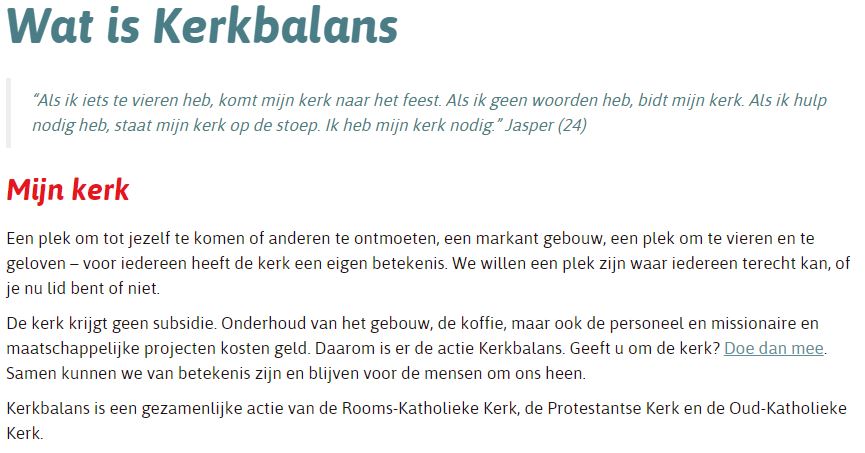 Wat is Kerkbalans

"Als ik iets te vieren heb, komt mijn kerk naar het feest. Als ik geen woorden heb, bidt mijn kerk. Als ik hulp nodig heb, staat mijn kerk op de stoep. Ik heb mijn kerk nodig." Jasper (24)

Mijn kerk

Een plek om tot jezelf te komen of anderen te ontmoeten, een markant gebouw, een plek om te vieren en te geloven – voor iedereen heeft de kerk een eigen betekenis. We willen een plek zijn waar iedereen terecht kan, of je nu lid bent of niet.

De kerk krijgt geen subsidie. Onderhoud van het gebouw, de koffie, maar ook de personeel en missionaire en maatschappelijke projecten kosten geld. Daarom is er de actie Kerkbalans. Geeft u om de kerk? Doe dan mee. Samen kunnen we van betekenis zijn en blijven voor de mensen om ons heen.

Kerkbalans is een gezamenlijke actie van de Rooms-Katholieke Kerk, de Protestantse Kerk en de Oud-Katholieke Kerk.